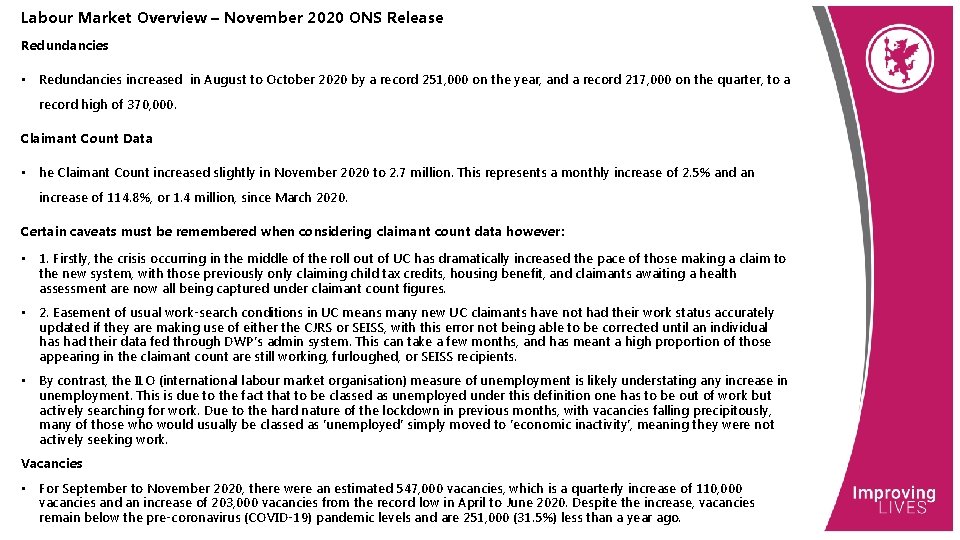 Labour Market Overview – November 2020 ONS Release

Redundancies

• Redundancies increased in August to October 2020 by a record 251,000 on the year, and a record 217,000 on the quarter, to a record high of 370,000.

Claimant Count Data

• he Claimant Count increased slightly in November 2020 to 2.7 million. This represents a monthly increase of 2.5% and an increase of 114.8%, or 1.4 million, since March 2020.

Certain caveats must be remembered when considering claimant count data however:

• 1. Firstly, the crisis occurring in the middle of the roll out of UC has dramatically increased the pace of those making a claim to the new system, with those previously only claiming child tax credits, housing benefit, and claimants awaiting a health assessment are now all being captured under claimant count figures.

• 2. Easement of usual work-search conditions in UC means many new UC claimants have not had their work status accurately updated if they are making use of either the CJRS or SEISS, with this error not being able to be corrected until an individual has had their data fed through DWP's admin system. This can take a few months, and has meant a high proportion of those appearing in the claimant count are still working, furloughed, or SEISS recipients.

• By contrast, the ILO (international labour market organisation) measure of unemployment is likely understating any increase in unemployment. This is due to the fact that to be classed as unemployed under this definition one has to be out of work but actively searching for work. Due to the hard nature of the lockdown in previous months, with vacancies falling precipitously, many of those who would usually be classed as 'unemployed' simply moved to 'economic inactivity', meaning they were not actively seeking work.

Vacancies

• For September to November 2020, there were an estimated 547,000 vacancies, which is a quarterly increase of 110,000 vacancies and an increase of 203,000 vacancies from the record low in April to June 2020. Despite the increase, vacancies remain below the pre-coronavirus (COVID-19) pandemic levels and are 251,000 (31.5%) less than a year ago.

Improving LIVES